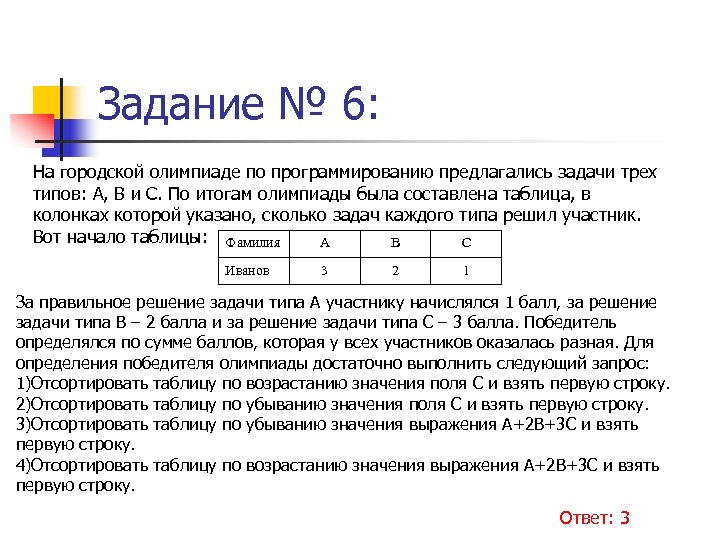 Задание № 6:

На городской олимпиаде по программированию предлагались задачи трех типов: А, В и С. По итогам олимпиады была составлена таблица, в колонках которой указано, сколько задач каждого типа решил участник. Вот начало таблицы:

| Фамилия | A | B | C |
|---|---|---|---|
| Иванов | 3 | 2 | 1 |

За правильное решение задачи типа А участнику начислялся 1 балл, за решение задачи типа В – 2 балла и за решение задачи типа С – 3 балла. Победитель определялся по сумме баллов, которая у всех участников оказалась разная. Для определения победителя олимпиады достаточно выполнить следующий запрос:
1)Отсортировать таблицу по возрастанию значения поля С и взять первую строку.
2)Отсортировать таблицу по убыванию значения поля С и взять первую строку.
3)Отсортировать таблицу по убыванию значения выражения А+2В+3С и взять первую строку.
4)Отсортировать таблицу по возрастанию значения выражения А+2В+3С и взять первую строку.

Ответ: 3